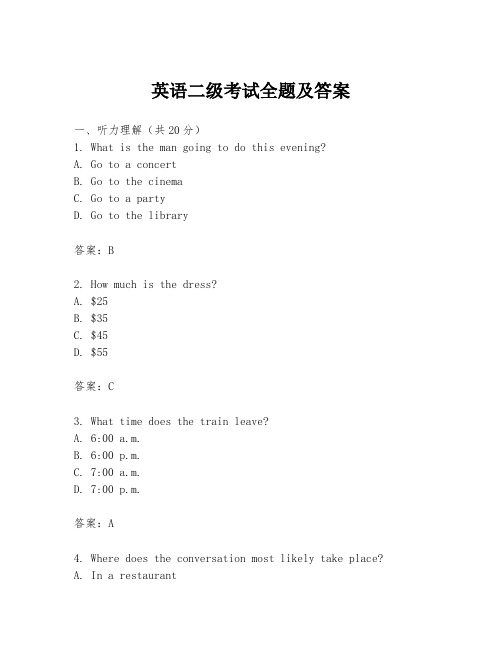 英语二级考试全题及答案

一、听力理解（共20分）
1. What is the man going to do this evening?
A. Go to a concert
B. Go to the cinema
C. Go to a party
D. Go to the library

答案：B

2. How much is the dress?
A. \$25
B. \$35
C. \$45
D. \$55

答案：C

3. What time does the train leave?
A. 6:00 a.m.
B. 6:00 p.m.
C. 7:00 a.m.
D. 7:00 p.m.

答案：A

4. Where does the conversation most likely take place?
A. In a restaurant